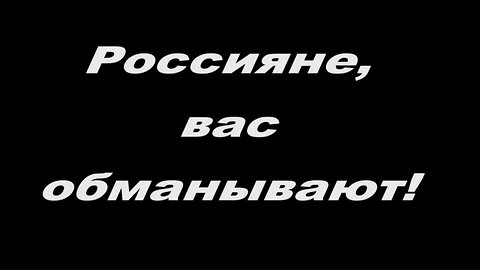 Россияне,
вас
обманывают!